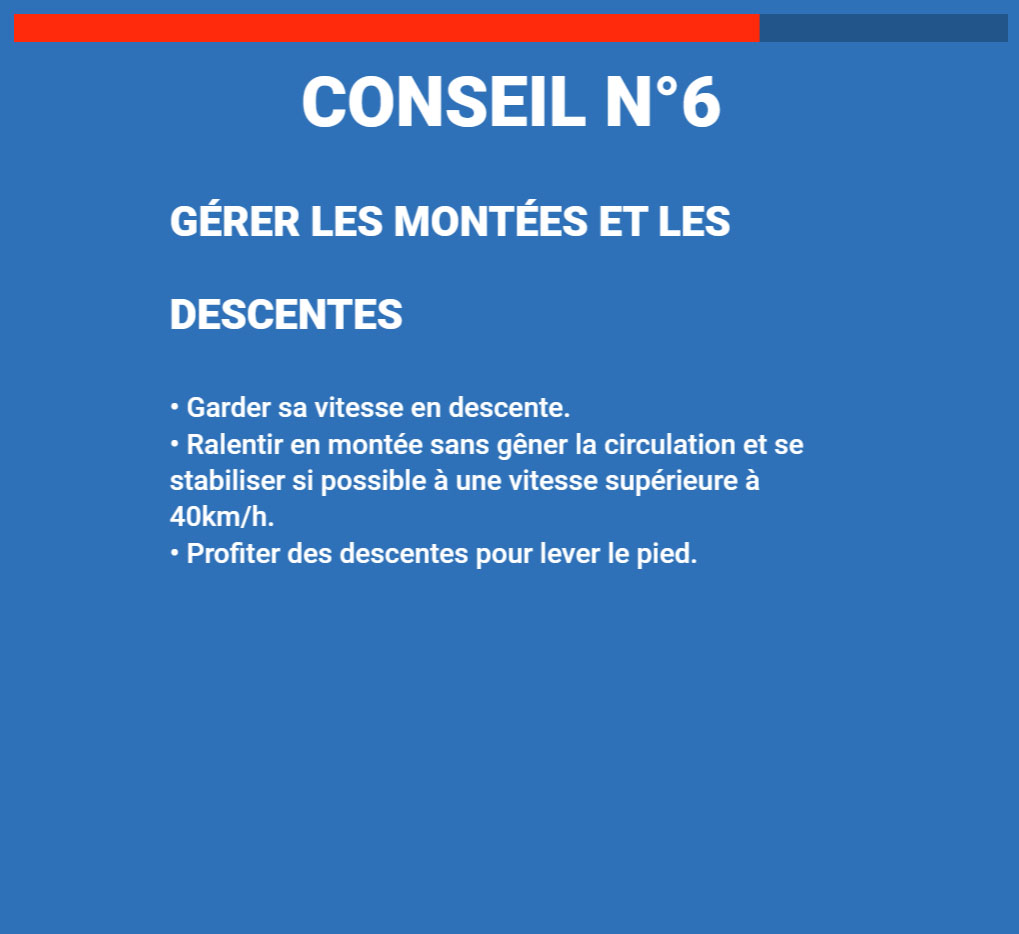 CONSEIL N°6

GÉRER LES MONTÉES ET LES

DESCENTES

• Garder sa vitesse en descente.
• Ralentir en montée sans gêner la circulation et se stabiliser si possible à une vitesse supérieure à 40km/h.
• Profiter des descentes pour lever le pied.